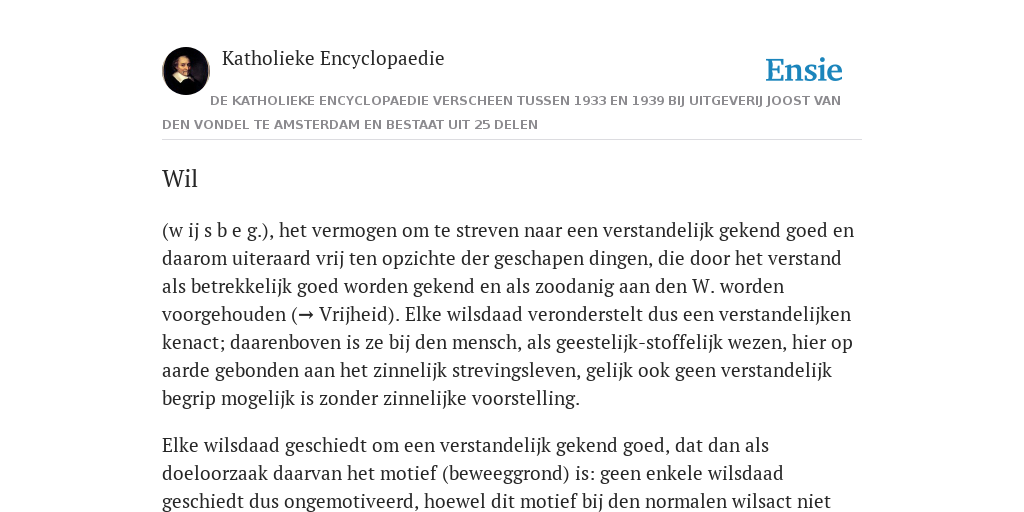 Katholieke Encyclopaedie

Ensie

DE KATHOLIEKE ENCYCLOPAEDIE VERSCHEEN TUSSEN 1933 EN 1939 BIJ UITGEVERIJ JOOST VAN DEN VONDEL TE AMSTERDAM EN BESTAAT UIT 25 DELEN

Wil

(w ij s b e g.), het vermogen om te streven naar een verstandelijk gekend goed en daarom uiteraard vrij ten opzichte der geschapen dingen, die door het verstand als betrekkelijk goed worden gekend en als zoodanig aan den W. worden voorgehouden (→ Vrijheid). Elke wilsdaad veronderstelt dus een verstandelijken kenact; daarenboven is ze bij den mensch, als geestelijk-stoffelijk wezen, hier op aarde gebonden aan het zinnelijk strevingsleven, gelijk ook geen verstandelijk begrip mogelijk is zonder zinnelijke voorstelling.

Elke wilsdaad geschiedt om een verstandelijk gekend goed, dat dan als doeloorzaak daarvan het motief (beweeggrond) is: geen enkele wilsdaad geschiedt dus ongemotiveerd, hoewel dit motief bij den normalen wilsact niet